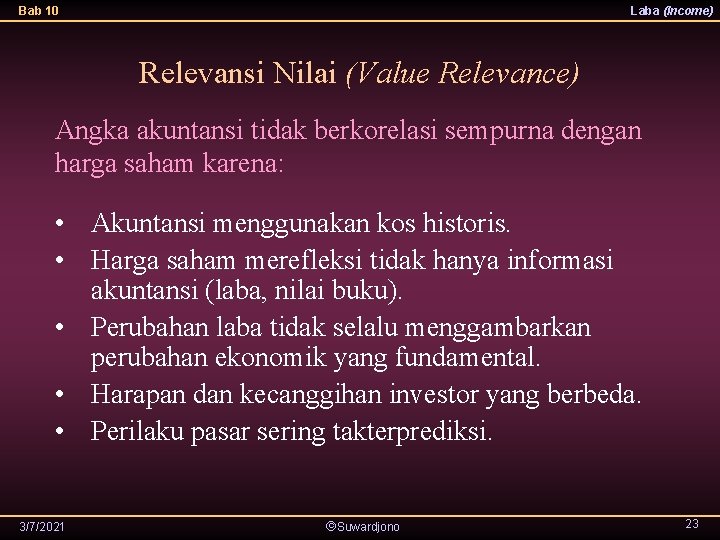 Bab 10

Laba (Income)

Relevansi Nilai (Value Relevance)

Angka akuntansi tidak berkorelasi sempurna dengan harga saham karena:

• Akuntansi menggunakan kos historis.
• Harga saham merefleksi tidak hanya informasi akuntansi (laba, nilai buku).
• Perubahan laba tidak selalu menggambarkan perubahan ekonomik yang fundamental.
• Harapan dan kecanggihan investor yang berbeda.
• Perilaku pasar sering takterprediksi.

3/7/2021

©Suwardjono

23